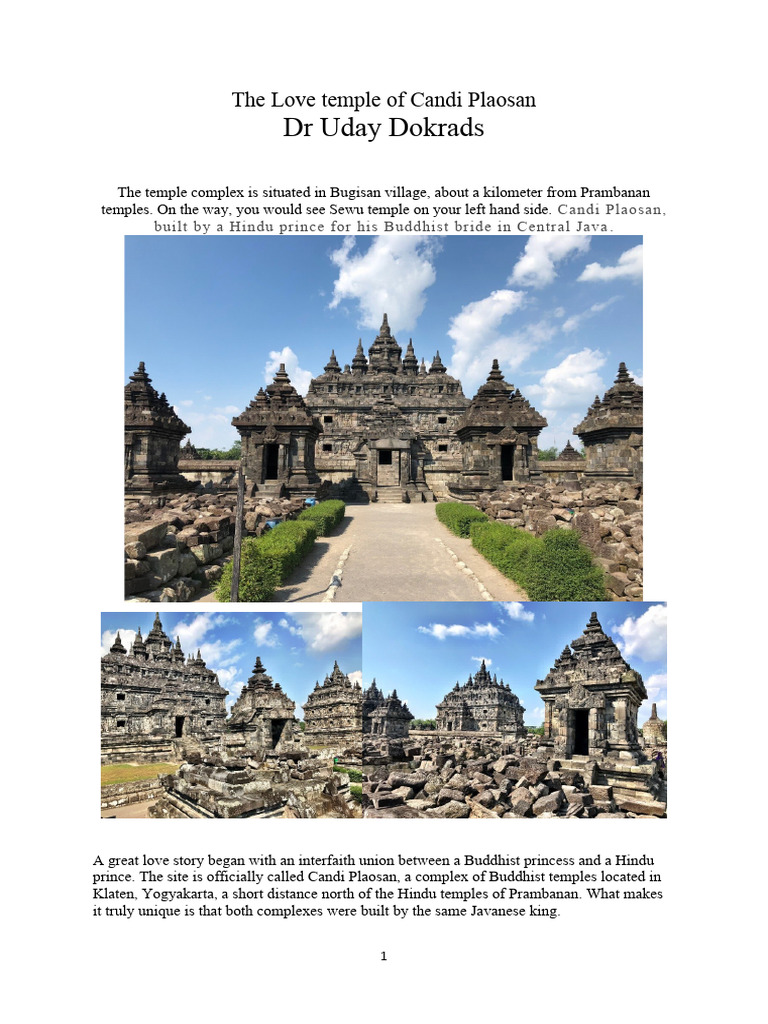 The Love temple of Candi Plaosan
Dr Uday Dokrads

The temple complex is situated in Bugisan village, about a kilometer from Prambanan temples. On the way, you would see Sewu temple on your left hand side. Candi Plaosan, built by a Hindu prince for his Buddhist bride in Central Java.

A great love story began with an interfaith union between a Buddhist princess and a Hindu prince. The site is officially called Candi Plaosan, a complex of Buddhist temples located in Klaten, Yogyakarta, a short distance north of the Hindu temples of Prambanan. What makes it truly unique is that both complexes were built by the same Javanese king.

1